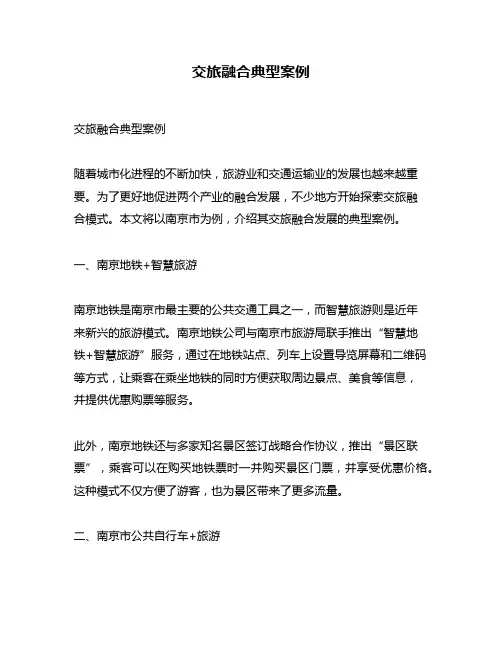 交旅融合典型案例

交旅融合典型案例

随着城市化进程的不断加快，旅游业和交通运输业的发展也越来越重要。为了更好地促进两个产业的融合发展，不少地方开始探索交旅融合模式。本文将以南京市为例，介绍其交旅融合发展的典型案例。

一、南京地铁+智慧旅游

南京地铁是南京市最主要的公共交通工具之一，而智慧旅游则是近年来新兴的旅游模式。南京地铁公司与南京市旅游局联手推出“智慧地铁+智慧旅游”服务，通过在地铁站点、列车上设置导览屏幕和二维码等方式，让乘客在乘坐地铁的同时方便获取周边景点、美食等信息，并提供优惠购票等服务。

此外，南京地铁还与多家知名景区签订战略合作协议，推出“景区联票”，乘客可以在购买地铁票时一并购买景区门票，并享受优惠价格。这种模式不仅方便了游客，也为景区带来了更多流量。

二、南京市公共自行车+旅游